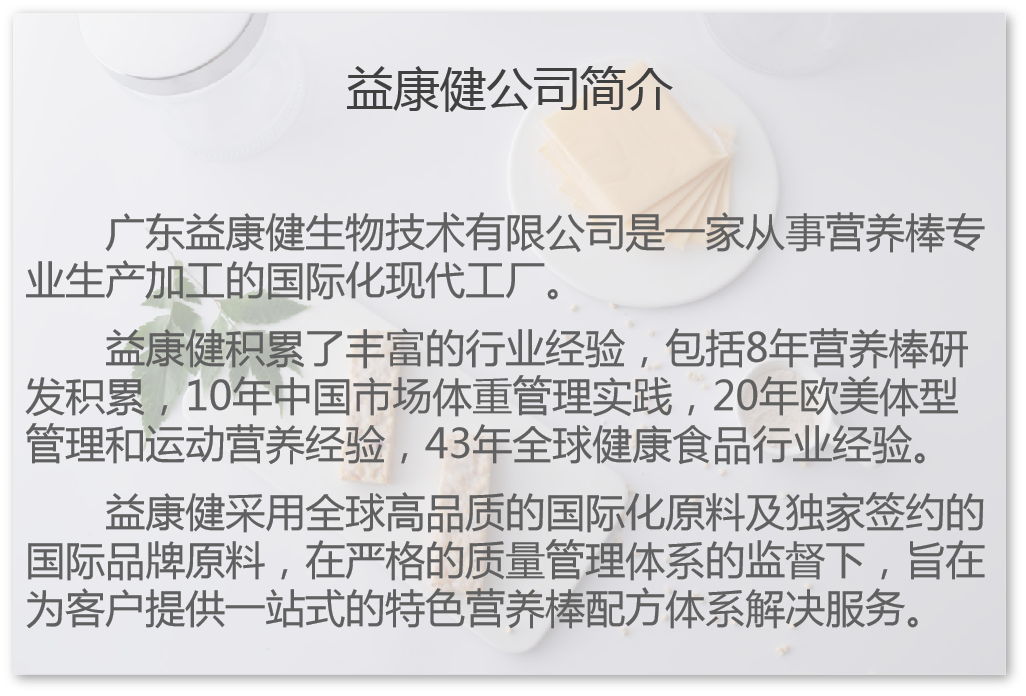 益康健公司简介

广东益康健生物技术有限公司是一家从事营养棒专业生产加工的国际化现代工厂。

益康健积累了丰富的行业经验，包括8年营养棒研发积累，10年中国市场体重管理实践，20年欧美体型管理和运动营养经验，43年全球健康食品行业经验。

益康健采用全球高品质的国际化原料及独家签约的国际品牌原料，在严格的质量管理体系的监督下，旨在为客户提供一站式的特色营养棒配方体系解决服务。